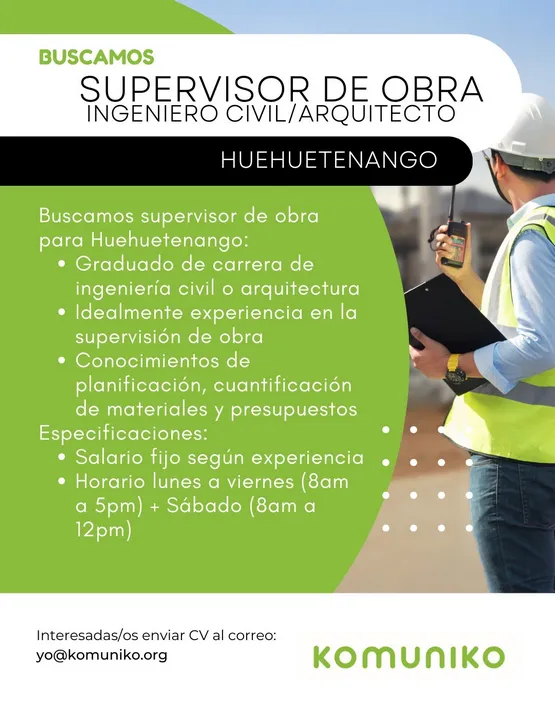 BUSCAMOS
SUPERVISOR DE OBRA
INGENIERO CIVIL/ARQUITECTO

HUEHUETENANGO

Buscamos supervisor de obra para Huehuetenango:
• Graduado de carrera de ingeniería civil o arquitectura
• Idealmente experiencia en la supervisión de obra
• Conocimientos de planificación, cuantificación de materiales y presupuestos

Especificaciones:
• Salario fijo según experiencia
• Horario lunes a viernes (8am a 5pm) + Sábado (8am a 12pm)

Interesadas/os enviar CV al correo:
yo@komuniko.org

KOMUNIKO